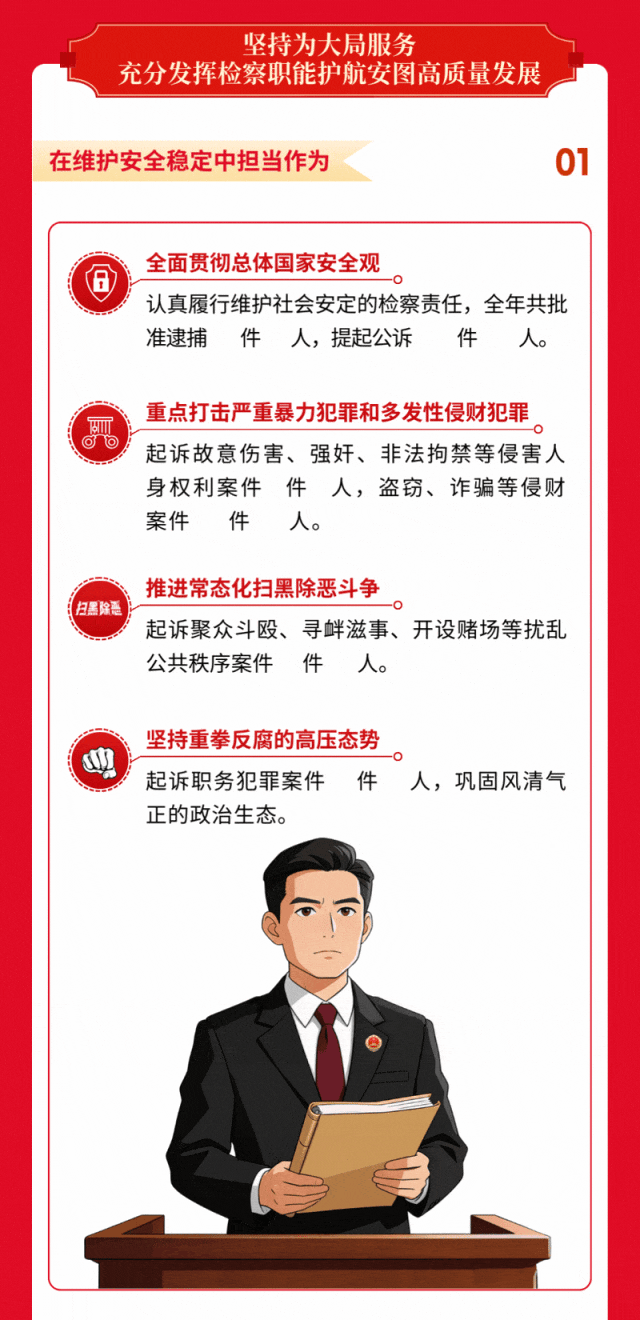 坚持为大局服务
充分发挥检察职能护航安图高质量发展

在维护安全稳定中担当作为

01

全面贯彻总体国家安全观

认真履行维护社会安定的检察责任，全年共批准逮捕 件 人，提起公诉 件 人。

重点打击严重暴力犯罪和多发性侵财犯罪

起诉故意伤害、强奸、非法拘禁等侵害人身权利案件 件 人，盗窃、诈骗等侵财案件 件 人。

扫黑除恶

推进常态化扫黑除恶斗争

起诉聚众斗殴、寻衅滋事、开设赌场等扰乱公共秩序案件 件 人。

坚持重拳反腐的高压态势

起诉职务犯罪案件 件 人，巩固风清气正的政治生态。